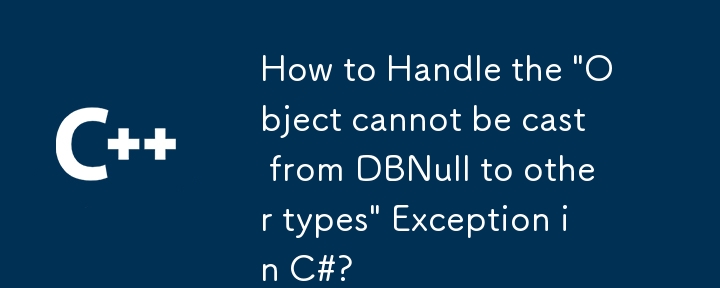 C++

How to Handle the "Object cannot be cast from DBNull to other types" Exception in C#?